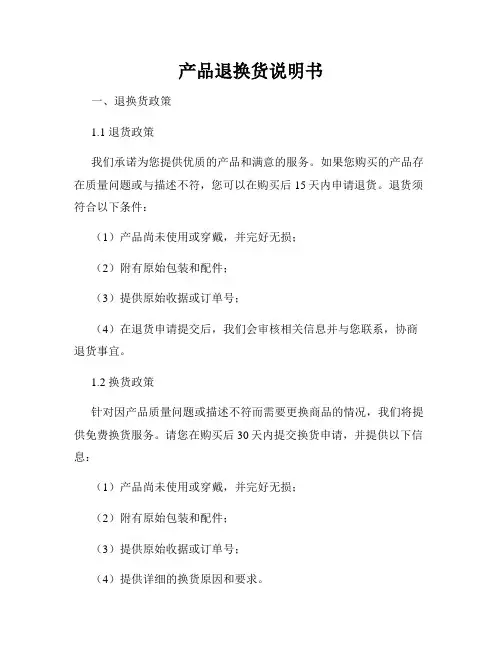 产品退换货说明书

一、退换货政策

1.1 退货政策

我们承诺为您提供优质的产品和满意的服务。如果您购买的产品存在质量问题或与描述不符，您可以在购买后 15 天内申请退货。退货须符合以下条件：

（1）产品尚未使用或穿戴，并完好无损；

（2）附有原始包装和配件；

（3）提供原始收据或订单号；

（4）在退货申请提交后，我们会审核相关信息并与您联系，协商退货事宜。

1.2 换货政策

针对因产品质量问题或描述不符而需要更换商品的情况，我们将提供免费换货服务。请您在购买后 30 天内提交换货申请，并提供以下信息：

（1）产品尚未使用或穿戴，并完好无损；

（2）附有原始包装和配件；

（3）提供原始收据或订单号；

（4）提供详细的换货原因和要求。